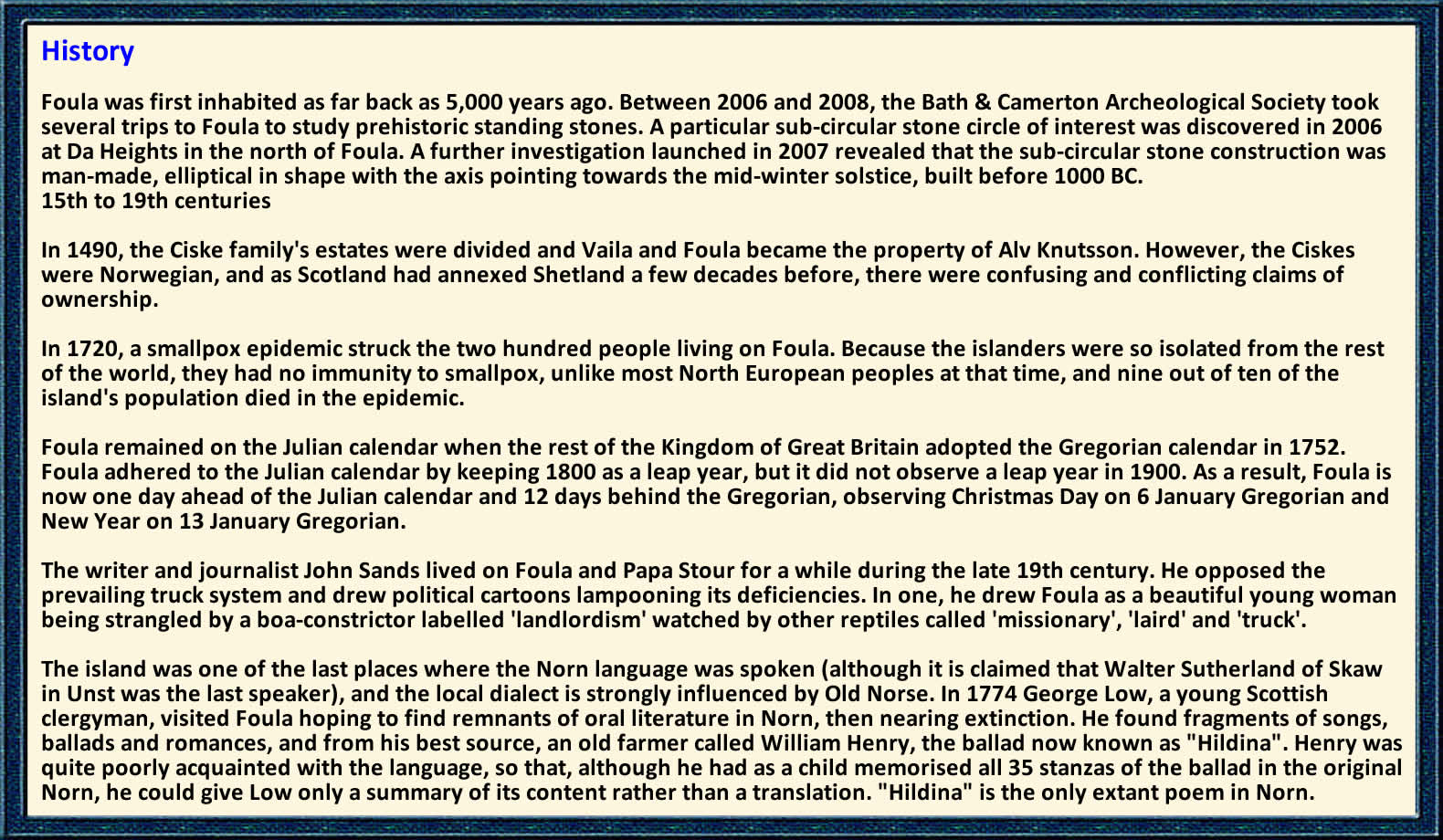 History

Foula was first inhabited as far back as 5,000 years ago. Between 2006 and 2008, the Bath & Camerton Archeological Society took several trips to Foula to study prehistoric standing stones. A particular sub-circular stone circle of interest was discovered in 2006 at Da Heights in the north of Foula. A further investigation launched in 2007 revealed that the sub-circular stone construction was man-made, elliptical in shape with the axis pointing towards the mid-winter solstice, built before 1000 BC.
15th to 19th centuries

In 1490, the Ciske family's estates were divided and Vaila and Foula became the property of Alv Knutsson. However, the Ciskes were Norwegian, and as Scotland had annexed Shetland a few decades before, there were confusing and conflicting claims of ownership.

In 1720, a smallpox epidemic struck the two hundred people living on Foula. Because the islanders were so isolated from the rest of the world, they had no immunity to smallpox, unlike most North European peoples at that time, and nine out of ten of the island's population died in the epidemic.

Foula remained on the Julian calendar when the rest of the Kingdom of Great Britain adopted the Gregorian calendar in 1752. Foula adhered to the Julian calendar by keeping 1800 as a leap year, but it did not observe a leap year in 1900. As a result, Foula is now one day ahead of the Julian calendar and 12 days behind the Gregorian, observing Christmas Day on 6 January Gregorian and New Year on 13 January Gregorian.

The writer and journalist John Sands lived on Foula and Papa Stour for a while during the late 19th century. He opposed the prevailing truck system and drew political cartoons lampooning its deficiencies. In one, he drew Foula as a beautiful young woman being strangled by a boa-constrictor labelled 'landlordism' watched by other reptiles called 'missionary', 'laird' and 'truck'.

The island was one of the last places where the Norn language was spoken (although it is claimed that Walter Sutherland of Skaw in Unst was the last speaker), and the local dialect is strongly influenced by Old Norse. In 1774 George Low, a young Scottish clergyman, visited Foula hoping to find remnants of oral literature in Norn, then nearing extinction. He found fragments of songs, ballads and romances, and from his best source, an old farmer called William Henry, the ballad now known as "Hildina". Henry was quite poorly acquainted with the language, so that, although he had as a child memorised all 35 stanzas of the ballad in the original Norn, he could give Low only a summary of its content rather than a translation. "Hildina" is the only extant poem in Norn.